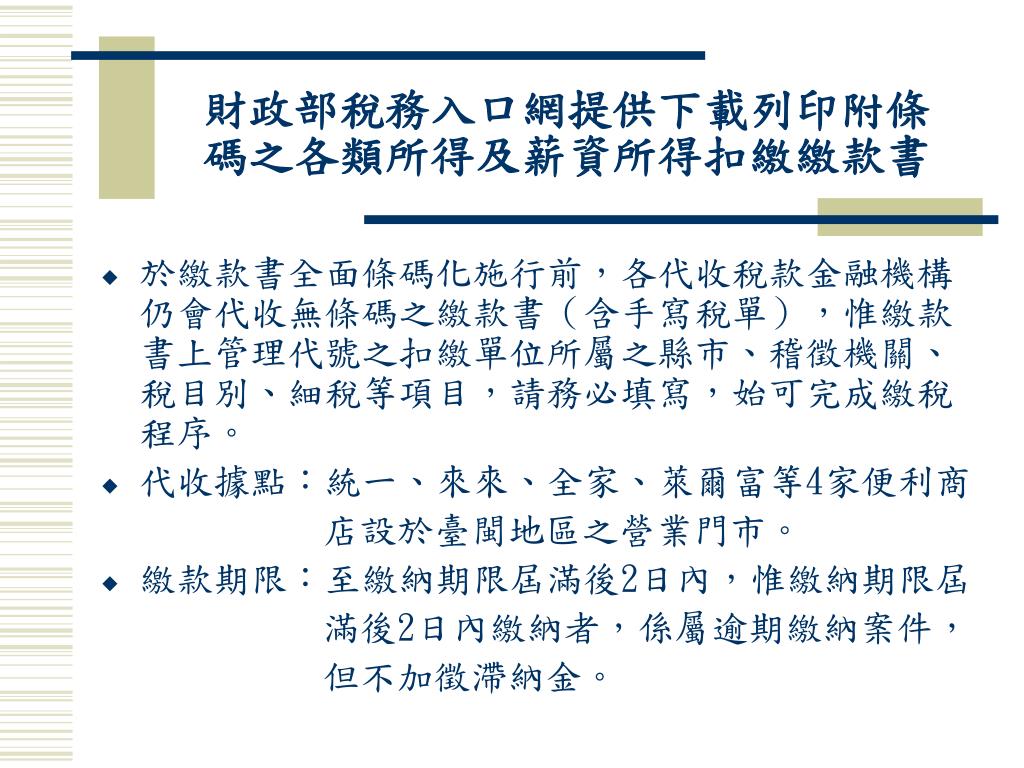 財政部稅務入口網提供下載列印附條碼之各類所得及薪資所得扣繳繳款書

◆ 於繳款書全面條碼化施行前，各代收稅款金融機構仍會代收無條碼之繳款書（含手寫稅單），惟繳款書上管理代號之扣繳單位所屬之縣市、稽徵機關、稅目別、細稅等項目，請務必填寫，始可完成繳稅程序。

◆ 代收據點：統一、來來、全家、萊爾富等4家便利商店設於臺閩地區之營業門市。

◆ 繳款期限：至繳納期限屆滿後2日內，惟繳納期限屆滿後2日內繳納者，係屬逾期繳納案件，但不加徵滯納金。